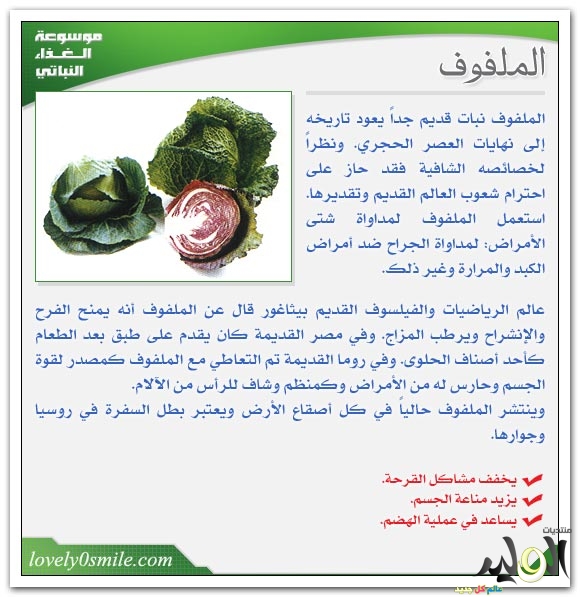 موسوعة الغذاء النباتي

الملفوف

الملفوف نبات قديم جداً يعود تاريخه إلى نهايات العصر الحجري. ونظراً لخصائصه الشافية فقد حاز على احترام شعوب العالم القديم وتقديرها. استعمل الملفوف لمداواة شتى الأمراض: لمداواة الجراح ضد أمراض الكبد والمرارة وغير ذلك.

عالم الرياضيات والفيلسوف القديم بيثاغور قال عن الملفوف أنه يمنح الفرح والإنشراح ويرطب المزاج. وفي مصر القديمة كان يقدم على طبق بعد الطعام كأحد أصناف الحلوى. وفي روما القديمة تم التعاطي مع الملفوف كمصدر لقوة الجسم وحارس له من الأمراض وكمنظم وشاف للرأس من الآلام.
وينتشر الملفوف حالياً في كل أصقاع الأرض ويعتبر بطل السفرة في روسيا وجوارها.

يخفف مشاكل القرحة.
يزيد مناعة الجسم.
يساعد في عملية الهضم.

lovely0smile.com

منتديات الوليد عالم كل جديد